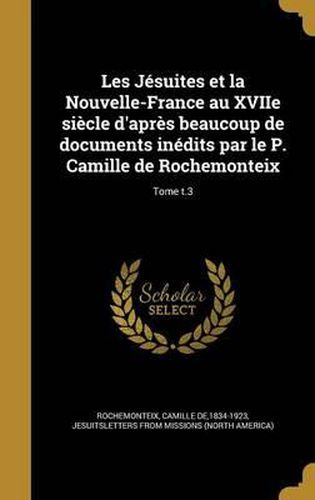 Les Jésuites et la Nouvelle-France au XVIIe siècle d'après beaucoup de documents inédits par le P. Camille de Rochemonteix

Tome t.3

Scholar SELECT

ROCHEMONTEIX, CAMILLE DE,1834-1923, JESUITSLETTERS FROM MISSIONS (NORTH AMERICA)